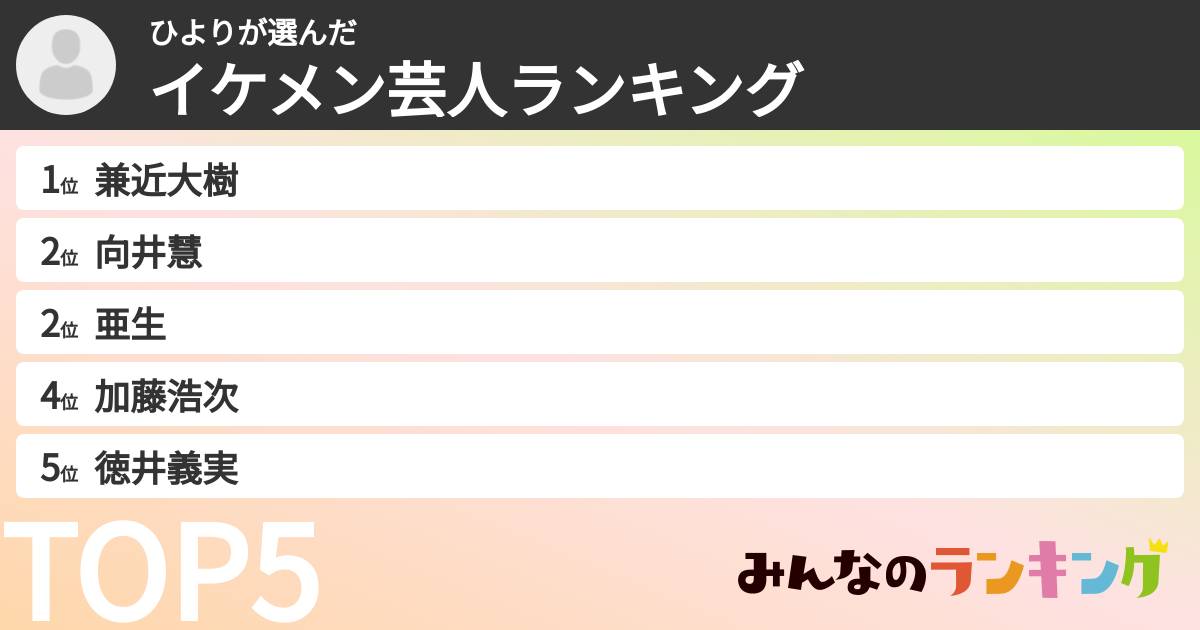 ひよりが選んだ
イケメン芸人ランキング

1位 兼近大樹
2位 向井慧
2位 亜生
4位 加藤浩次
5位 徳井義実

TOP5

みんなのランキング